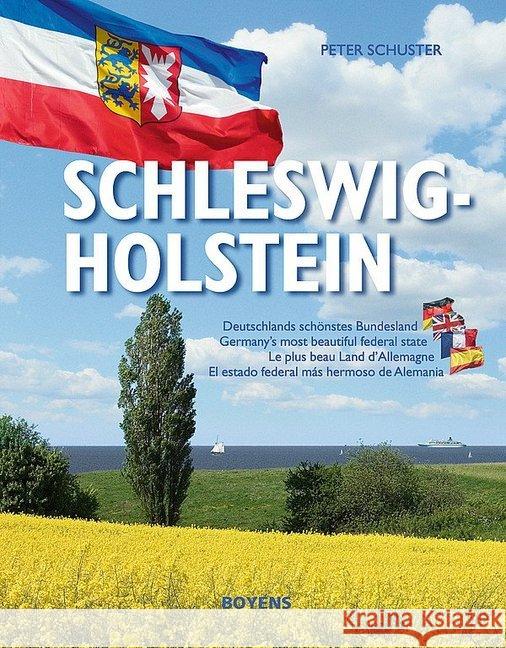 PETER SCHUSTER

SCHLESWIG-HOLSTEIN

Deutschlands schönstes Bundesland
Germany's most beautiful federal state
Le plus beau Land d'Allemagne
El estado federal más hermoso de Alemania

BOYENS